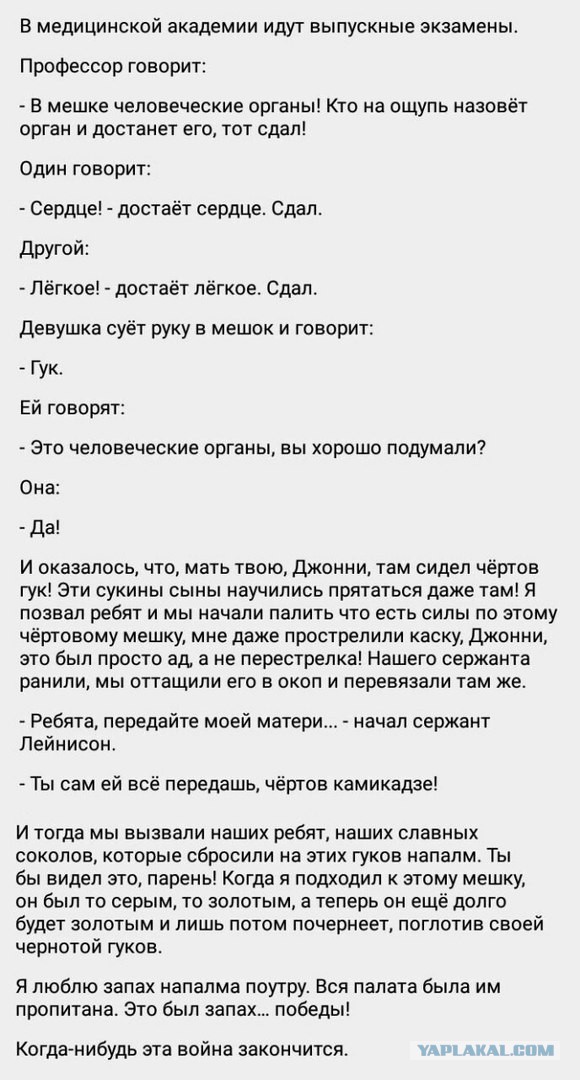 В медицинской академии идут выпускные экзамены.

Профессор говорит:

- В мешке человеческие органы! Кто на ощупь назовёт орган и достанет его, тот сдал!

Один говорит:

- Сердце! - достаёт сердце. Сдал.

Другой:

- Лёгкое! - достаёт лёгкое. Сдал.

Девушка суёт руку в мешок и говорит:

- Гук.

Ей говорят:

- Это человеческие органы, вы хорошо подумали?

Она:

- Да!

И оказалось, что, мать твою, Джонни, там сидел чёртов гук! Эти сукины сыны научились прятаться даже там! Я позвал ребят и мы начали палить что есть силы по этому чёртовому мешку, мне даже прострелили каску, Джонни, это был просто ад, а не перестрелка! Нашего сержанта ранили, мы оттащили его в окоп и перевязали там же.

- Ребята, передайте моей матери... - начал сержант Лейнисон.

- Ты сам ей всё передашь, чёртов камикадзе!

И тогда мы вызвали наших ребят, наших славных соколов, которые сбросили на этих гуков напалм. Ты бы видел это, парень! Когда я подходил к этому мешку, он был то серым, то золотым, а теперь он ещё долго будет золотым и лишь потом почернеет, поглотив своей чернотой гуков.

Я люблю запах напалма поутру. Вся палата была им пропитана. Это был запах... победы!

Когда-нибудь эта война закончится.

YAPLAKAL.COM